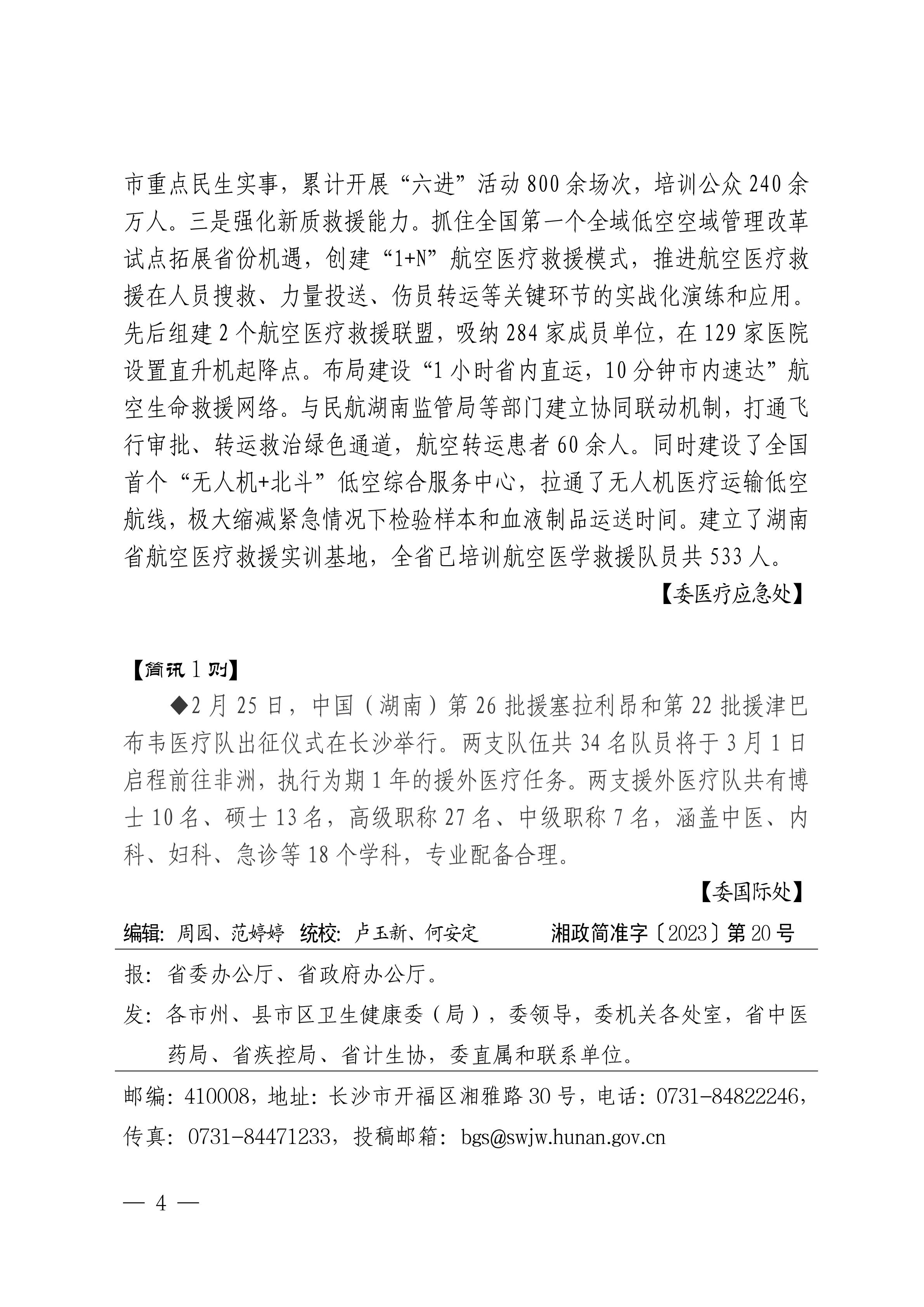 市重点民生实事，累计开展“六进”活动800余场次，培训公众240余万人。三是强化新质救援能力。抓住全国第一个全域低空空域管理改革试点拓展省份机遇，创建“1+N”航空医疗救援模式，推进航空医疗救援在人员搜救、力量投送、伤员转运等关键环节的实战化演练和应用。先后组建2个航空医疗救援联盟，吸纳284家成员单位，在129家医院设置直升机起降点。布局建设“1小时省内直运，10分钟市内速达”航空生命救援网络。与民航湖南监管局等部门建立协同联动机制，打通飞行审批、转运救治绿色通道，航空转运患者60余人。同时建设了全国首个“无人机+北斗”低空综合服务中心，拉通了无人机医疗运输低空航线，极大缩减紧急情况下检验样本和血液制品运送时间。建立了湖南省航空医疗救援实训基地，全省已培训航空医学救援队员共533人。

【委医疗应急处】

【简讯1则】

◆2月25日，中国（湖南）第26批援塞拉利昂和第22批援津巴布韦医疗队出征仪式在长沙举行。两支队伍共34名队员将于3月1日启程前往非洲，执行为期1年的援外医疗任务。两支援外医疗队共有博士10名、硕士13名，高级职称27名、中级职称7名，涵盖中医、内科、妇科、急诊等18个学科，专业配备合理。

【委国际处】

编辑：周园、范婷婷　统校：卢玉新、何安定　湘政简准字〔2023〕第20号

报：省委办公厅、省政府办公厅。

发：各市州、县市区卫生健康委（局），委领导，委机关各处室，省中医药局、省疾控局、省计生协，委直属和联系单位。

邮编：410008，地址：长沙市开福区湘雅路30号，电话：0731-84822246，传真：0731-84471233，投稿邮箱：bgs@swjw.hunan.gov.cn

— 4 —